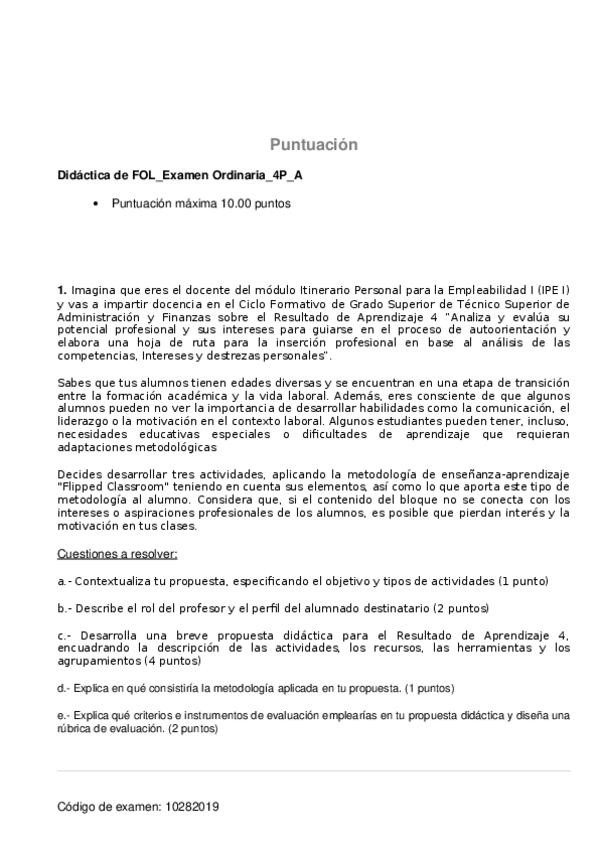 Puntuación

Didáctica de FOL_Examen Ordinaria_4P_A

• Puntuación máxima 10.00 puntos

1. Imagina que eres el docente del módulo Itinerario Personal para la Empleabilidad I (IPE I) y vas a impartir docencia en el Ciclo Formativo de Grado Superior de Técnico Superior de Administración y Finanzas sobre el Resultado de Aprendizaje 4 "Analiza y evalúa su potencial profesional y sus intereses para guiarse en el proceso de autoorientación y elabora una hoja de ruta para la inserción profesional en base al análisis de las competencias, Intereses y destrezas personales".

Sabes que tus alumnos tienen edades diversas y se encuentran en una etapa de transición entre la formación académica y la vida laboral. Además, eres consciente de que algunos alumnos pueden no ver la importancia de desarrollar habilidades como la comunicación, el liderazgo o la motivación en el contexto laboral. Algunos estudiantes pueden tener, incluso, necesidades educativas especiales o dificultades de aprendizaje que requieran adaptaciones metodológicas

Decides desarrollar tres actividades, aplicando la metodología de enseñanza-aprendizaje "Flipped Classroom" teniendo en cuenta sus elementos, así como lo que aporta este tipo de metodología al alumno. Considera que, si el contenido del bloque no se conecta con los intereses o aspiraciones profesionales de los alumnos, es posible que pierdan interés y la motivación en tus clases.

Cuestiones a resolver:

a.- Contextualiza tu propuesta, especificando el objetivo y tipos de actividades (1 punto)

b.- Describe el rol del profesor y el perfil del alumnado destinatario (2 puntos)

c.- Desarrolla una breve propuesta didáctica para el Resultado de Aprendizaje 4, encuadrando la descripción de las actividades, los recursos, las herramientas y los agrupamientos (4 puntos)

d.- Explica en qué consistiría la metodología aplicada en tu propuesta. (1 puntos)

e.- Explica qué criterios e instrumentos de evaluación emplearías en tu propuesta didáctica y diseña una rúbrica de evaluación. (2 puntos)

Código de examen: 10282019